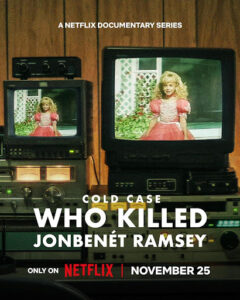 A NETFLIX DOCUMENTARY SERIES

COLD CASE
WHO KILLED
JONBENÉT RAMSEY

ONLY ON NETFLIX | NOVEMBER 25